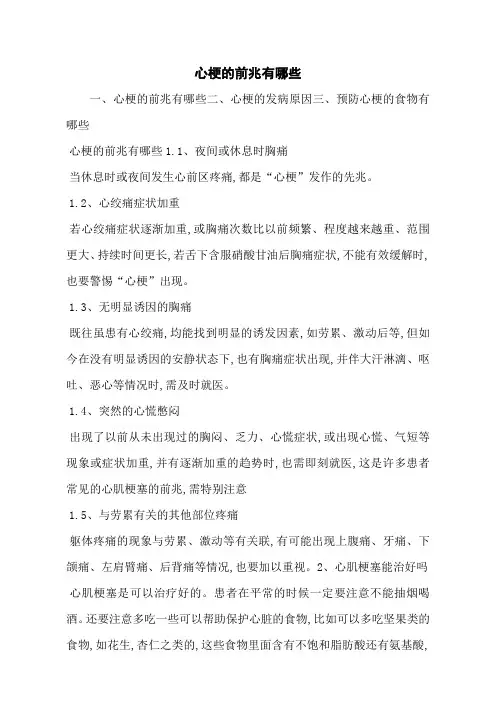 心梗的前兆有哪些

一、心梗的前兆有哪些二、心梗的发病原因三、预防心梗的食物有哪些

心梗的前兆有哪些 1.1、夜间或休息时胸痛

当休息时或夜间发生心前区疼痛,都是“心梗”发作的先兆。

1.2、心绞痛症状加重

若心绞痛症状逐渐加重,或胸痛次数比以前频繁、程度越来越重、范围更大、持续时间更长,若舌下含服硝酸甘油后胸痛症状,不能有效缓解时,也要警惕“心梗”出现。

1.3、无明显诱因的胸痛

既往虽患有心绞痛,均能找到明显的诱发因素,如劳累、激动后等,但如今在没有明显诱因的安静状态下,也有胸痛症状出现,并伴大汗淋漓、呕吐、恶心等情况时,需及时就医。

1.4、突然的心慌憋闷

出现了以前从未出现过的胸闷、乏力、心慌症状,或出现心慌、气短等现象或症状加重,并有逐渐加重的趋势时,也需即刻就医,这是许多患者常见的心肌梗塞的前兆,需特别注意

1.5、与劳累有关的其他部位疼痛

躯体疼痛的现象与劳累、激动等有关联,有可能出现上腹痛、牙痛、下颌痛、左肩臂痛、后背痛等情况,也要加以重视。2、心肌梗塞能治好吗

心肌梗塞是可以治疗好的。患者在平常的时候一定要注意不能抽烟喝酒。还要注意多吃一些可以帮助保护心脏的食物,比如可以多吃坚果类的食物,如花生,杏仁之类的,这些食物里面含有不饱和脂肪酸还有氨基酸,